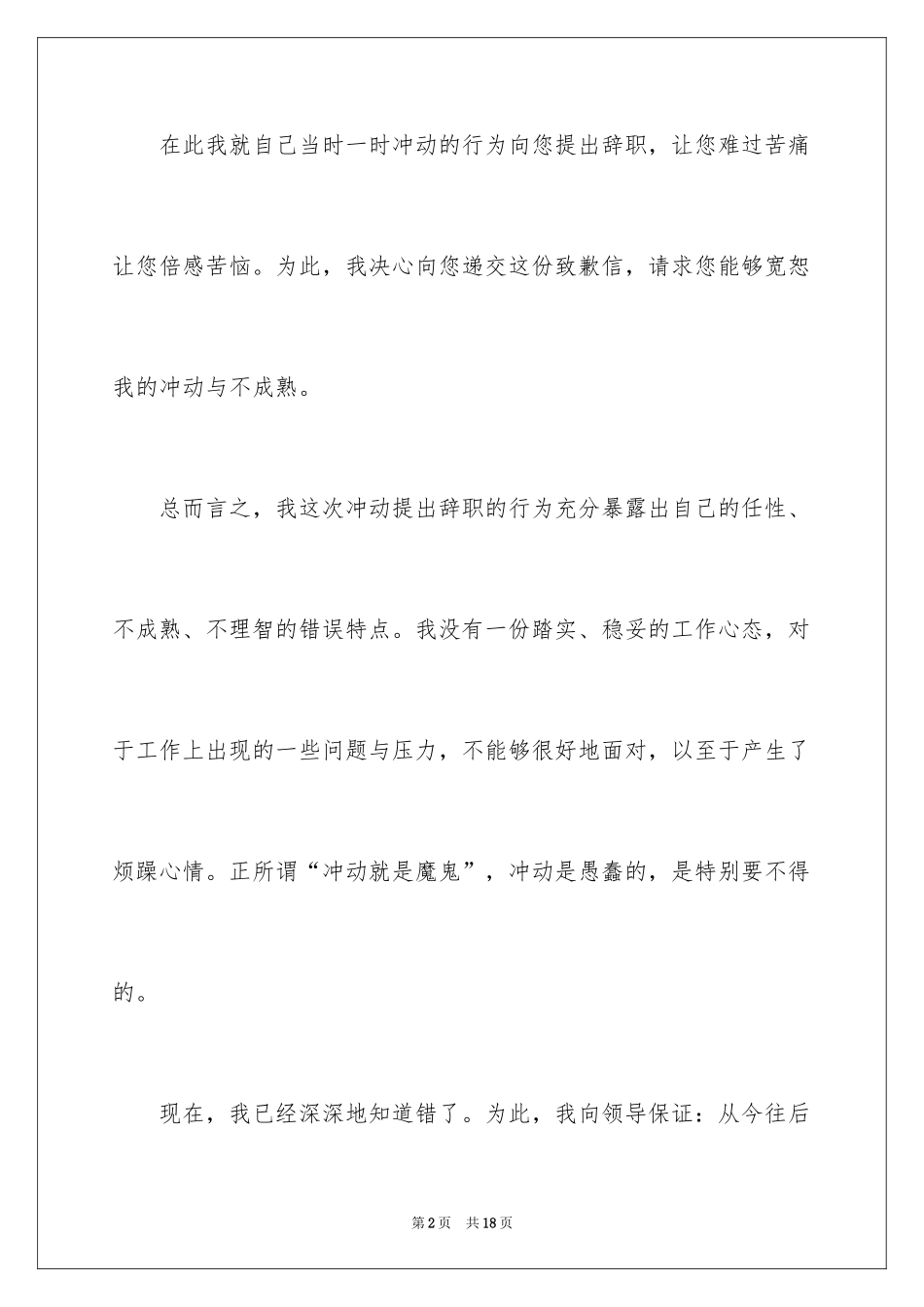 在此我就自己当时一时冲动的行为向您提出辞职，让您难过苦痛让您倍感苦恼。为此，我决心向您递交这份致歉信，请求您能够宽恕我的冲动与不成熟。

总而言之，我这次冲动提出辞职的行为充分暴露出自己的任性、不成熟、不理智的错误特点。我没有一份踏实、稳妥的工作心态，对于工作上出现的一些问题与压力，不能够很好地面对，以至于产生了烦躁心情。正所谓“冲动就是魔鬼”，冲动是愚蠢的，是特别要不得的。

现在，我已经深深地知道错了。为此，我向领导保证：从今往后

第2页　共18页